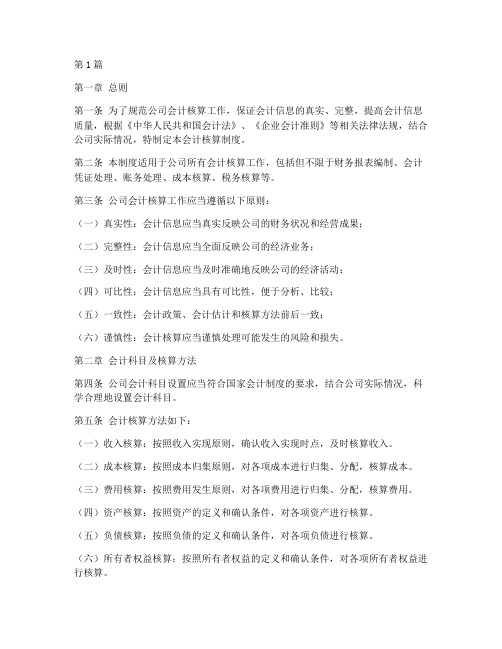 第1篇

第一章 总则

第一条 为了规范公司会计核算工作，保证会计信息的真实、完整，提高会计信息质量，根据《中华人民共和国会计法》、《企业会计准则》等相关法律法规，结合公司实际情况，特制定本会计核算制度。

第二条 本制度适用于公司所有会计核算工作，包括但不限于财务报表编制、会计凭证处理、账务处理、成本核算、税务核算等。

第三条 公司会计核算工作应当遵循以下原则：

（一）真实性：会计信息应当真实反映公司的财务状况和经营成果；

（二）完整性：会计信息应当全面反映公司的经济业务；

（三）及时性：会计信息应当及时准确地反映公司的经济活动；

（四）可比性：会计信息应当具有可比性，便于分析、比较；

（五）一致性：会计政策、会计估计和核算方法前后一致；

（六）谨慎性：会计核算应当谨慎处理可能发生的风险和损失。

第二章 会计科目及核算方法

第四条 公司会计科目设置应当符合国家会计制度的要求，结合公司实际情况，科学合理地设置会计科目。

第五条 会计核算方法如下：

（一）收入核算：按照收入实现原则，确认收入实现时点，及时核算收入。

（二）成本核算：按照成本归集原则，对各项成本进行归集、分配，核算成本。

（三）费用核算：按照费用发生原则，对各项费用进行归集、分配，核算费用。

（四）资产核算：按照资产的定义和确认条件，对各项资产进行核算。

（五）负债核算：按照负债的定义和确认条件，对各项负债进行核算。

（六）所有者权益核算：按照所有者权益的定义和确认条件，对各项所有者权益进行核算。